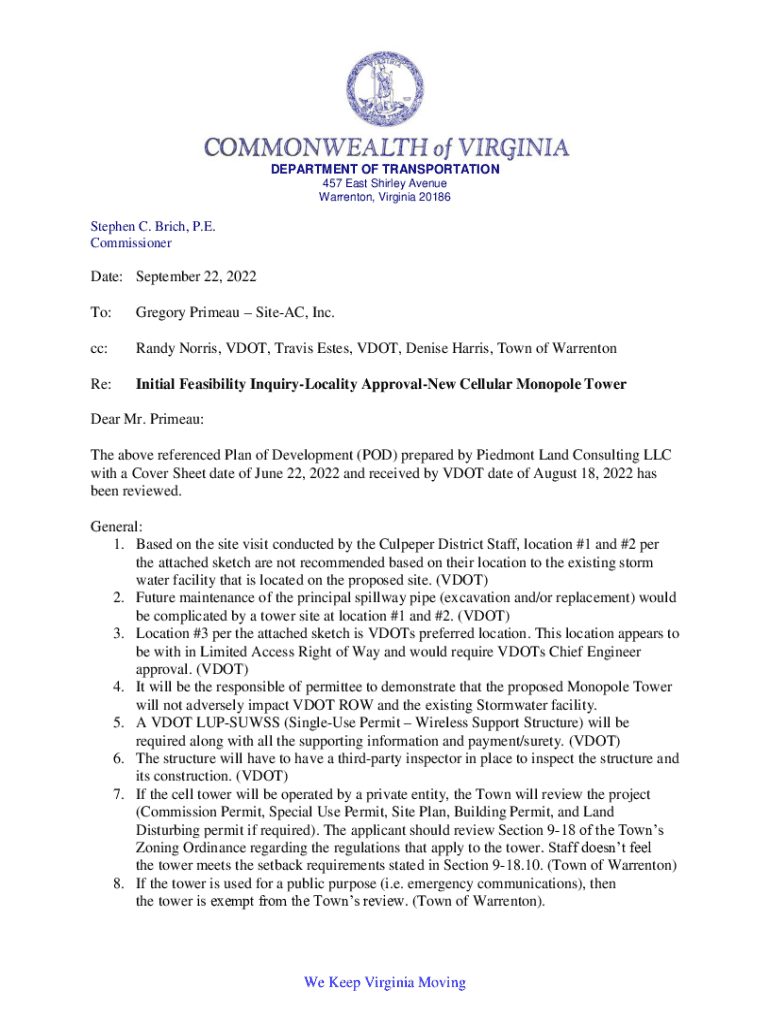 COMMONWEALTH of VIRGINIA
DEPARTMENT OF TRANSPORTATION
457 East Shirley Avenue
Warrenton, Virginia 20186

Stephen C. Brich, P.E.
Commissioner

Date: September 22, 2022

To: Gregory Primeau – Site-AC, Inc.

cc: Randy Norris, VDOT, Travis Estes, VDOT, Denise Harris, Town of Warrenton

Re: Initial Feasibility Inquiry-Locality Approval-New Cellular Monopole Tower

Dear Mr. Primeau:

The above referenced Plan of Development (POD) prepared by Piedmont Land Consulting LLC with a Cover Sheet date of June 22, 2022 and received by VDOT date of August 18, 2022 has been reviewed.

General:
1. Based on the site visit conducted by the Culpeper District Staff, location #1 and #2 per the attached sketch are not recommended based on their location to the existing storm water facility that is located on the proposed site. (VDOT)
2. Future maintenance of the principal spillway pipe (excavation and/or replacement) would be complicated by a tower site at location #1 and #2. (VDOT)
3. Location #3 per the attached sketch is VDOTs preferred location. This location appears to be with in Limited Access Right of Way and would require VDOTs Chief Engineer approval. (VDOT)
4. It will be the responsible of permittee to demonstrate that the proposed Monopole Tower will not adversely impact VDOT ROW and the existing Stormwater facility.
5. A VDOT LUP-SUWSS (Single-Use Permit – Wireless Support Structure) will be required along with all the supporting information and payment/surety. (VDOT)
6. The structure will have to have a third-party inspector in place to inspect the structure and its construction. (VDOT)
7. If the cell tower will be operated by a private entity, the Town will review the project (Commission Permit, Special Use Permit, Site Plan, Building Permit, and Land Disturbing permit if required). The applicant should review Section 9-18 of the Town's Zoning Ordinance regarding the regulations that apply to the tower. Staff doesn't feel the tower meets the setback requirements stated in Section 9-18.10. (Town of Warrenton)
8. If the tower is used for a public purpose (i.e. emergency communications), then the tower is exempt from the Town's review. (Town of Warrenton).

We Keep Virginia Moving